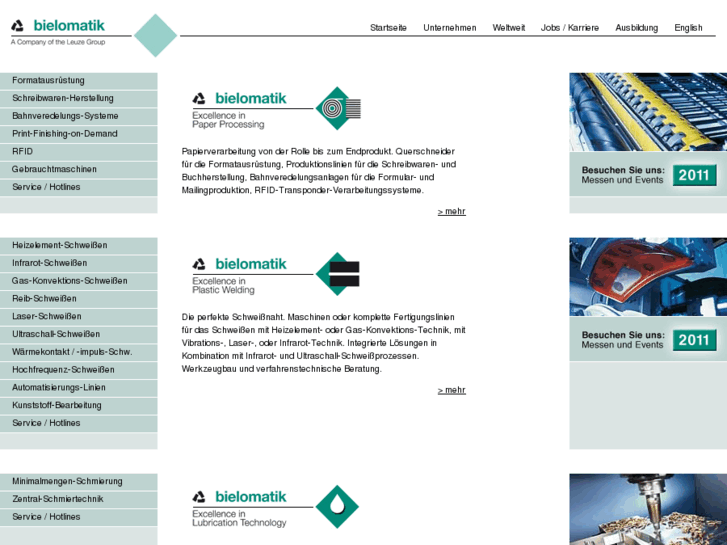 bielomatik
A Company of the Leuze Group

Startseite Unternehmen Weltweit Jobs / Karriere Ausbildung English

Formatausrüstung
Schreibwaren-Herstellung
Bahnveredelungs-Systeme
Print-Finishing-on-Demand
RFID
Gebrauchtmaschinen
Service / Hotlines

bielomatik
Excellence in Paper Processing

Papierverarbeitung von der Rolle bis zum Endprodukt. Querschneider für die Formatausrüstung, Produktionslinien für die Schreibwaren- und Buchherstellung, Bahnveredelungsanlagen für die Formular- und Mailingproduktion, RFID-Transponder-Verarbeitungssysteme.

> mehr

Besuchen Sie uns: Messen und Events 2011

Heizelement-Schweißen
Infrarot-Schweißen
Gas-Konvektions-Schweißen
Reib-Schweißen
Laser-Schweißen
Ultraschall-Schweißen
Wärmekontakt / -impuls-Schw.
Hochfrequenz-Schweißen
Automatisierungs-Linien
Kunststoff-Bearbeitung
Service / Hotlines

bielomatik
Excellence in Plastic Welding

Die perfekte Schweißnaht. Maschinen oder komplette Fertigungslinien für das Schweißen mit Heizelement- oder Gas-Konvektions-Technik, mit Vibrations-, Laser-, oder Infrarot-Technik. Integrierte Lösungen in Kombination mit Infrarot- und Ultraschall-Schweißprozessen. Werkzeugbau und verfahrenstechnische Beratung.

> mehr

Besuchen Sie uns: Messen und Events 2011

Minimalmengen-Schmierung
Zentral-Schmiertechnik
Service / Hotlines

bielomatik
Excellence in Lubrication Technology